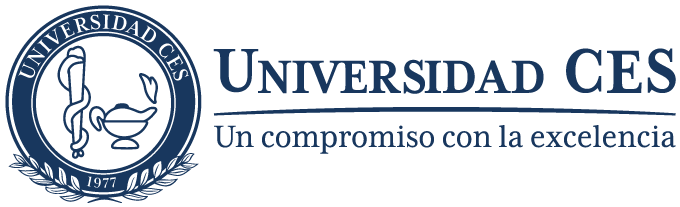 UNIVERSIDAD CES
1977

UNIVERSIDAD CES
Un compromiso con la excelencia